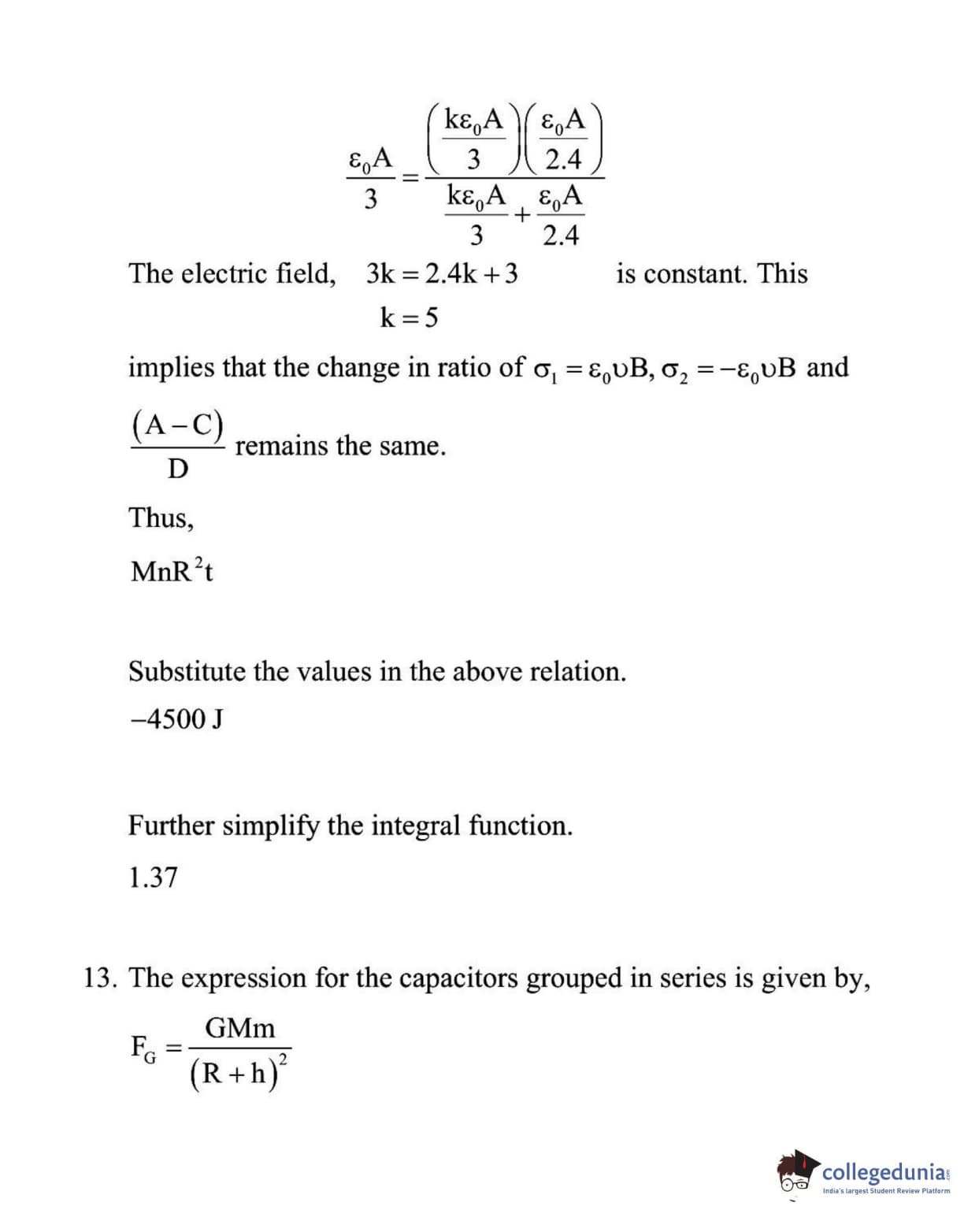 $\frac{\varepsilon_0 A}{3} = \frac{\left(\frac{k\varepsilon_0 A}{3}\right)\left(\frac{\varepsilon_0 A}{2.4}\right)}{\frac{k\varepsilon_0 A}{3} + \frac{\varepsilon_0 A}{2.4}}$

The electric field, $3k = 2.4k + 3$ is constant. This

$k = 5$

implies that the change in ratio of $\sigma_1 = \varepsilon_0 \upsilon B, \sigma_2 = -\varepsilon_0 \upsilon B$ and

$\frac{(A-C)}{D}$ remains the same.

Thus,

$MnR^2t$

Substitute the values in the above relation.

$-4500$ J

Further simplify the integral function.

1.37

13. The expression for the capacitors grouped in series is given by,

$F_G = \frac{GMm}{(R+h)^2}$

collegedunia
India's largest Student Review Platform